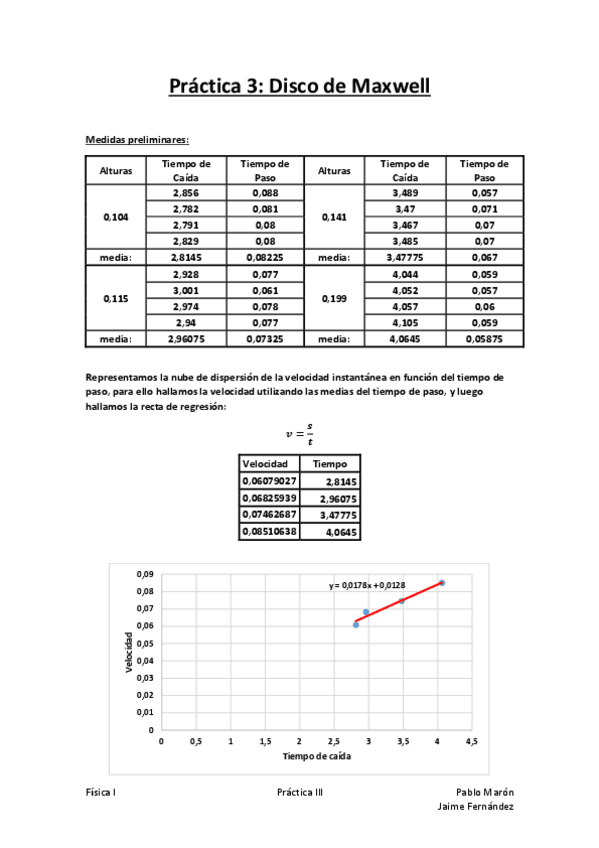 Práctica 3: Disco de Maxwell

Medidas preliminares:

| Alturas | Tiempo de Caída | Tiempo de Paso | Alturas | Tiempo de Caída | Tiempo de Paso |
|---|---|---|---|---|---|
| 0,104 | 2,856 | 0,088 | 0,141 | 3,489 | 0,057 |
| | 2,782 | 0,081 | | 3,47 | 0,071 |
| | 2,791 | 0,08 | | 3,467 | 0,07 |
| | 2,829 | 0,08 | | 3,485 | 0,07 |
| media: | 2,8145 | 0,08225 | media: | 3,47775 | 0,067 |
| 0,115 | 2,928 | 0,077 | 0,199 | 4,044 | 0,059 |
| | 3,001 | 0,061 | | 4,052 | 0,057 |
| | 2,974 | 0,078 | | 4,057 | 0,06 |
| | 2,94 | 0,077 | | 4,105 | 0,059 |
| media: | 2,96075 | 0,07325 | media: | 4,0645 | 0,05875 |

Representamos la nube de dispersión de la velocidad instantánea en función del tiempo de paso, para ello hallamos la velocidad utilizando las medias del tiempo de paso, y luego hallamos la recta de regresión:

$v = \frac{s}{t}$

| Velocidad | Tiempo |
|---|---|
| 0,06079027 | 2,8145 |
| 0,06825939 | 2,96075 |
| 0,07462687 | 3,47775 |
| 0,08510638 | 4,0645 |

0,09
0,08
0,07
0,06
0,05
0,04
0,03
0,02
0,01
0
Velocidad
y = 0,0178x + 0,0128
0 0,5 1 1,5 2 2,5 3 3,5 4 4,5
Tiempo de caída

Física I Práctica III Pablo Marón
Jaime Fernández